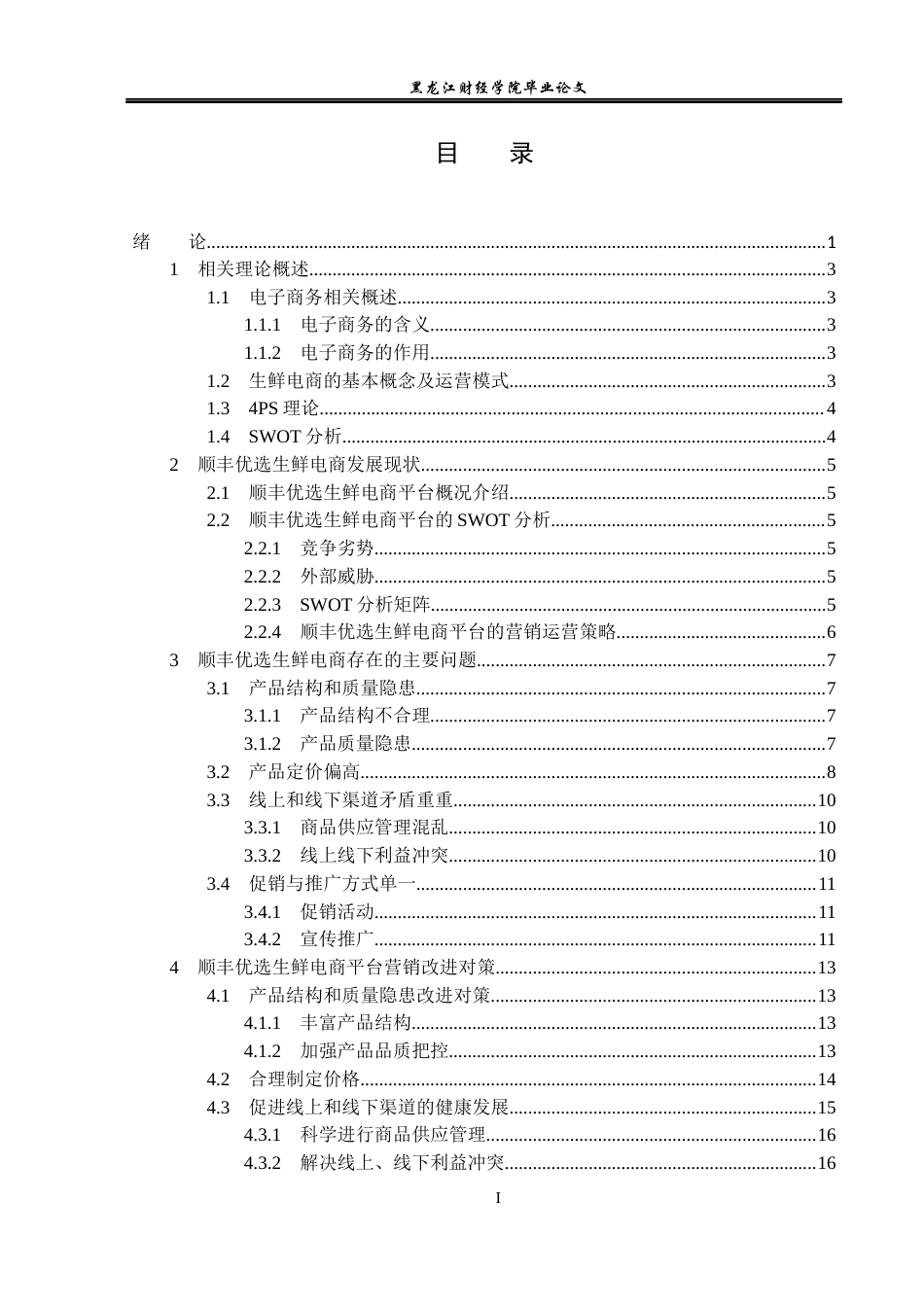 黑龙江财经学院毕业论文

目　录

绪　论 1
1 相关理论概述 3
1.1 电子商务相关概述 3
1.1.1 电子商务的含义 3
1.1.2 电子商务的作用 3
1.2 生鲜电商的基本概念及运营模式 3
1.3 4PS理论 4
1.4 SWOT分析 4
2 顺丰优选生鲜电商发展现状 5
2.1 顺丰优选生鲜电商平台概况介绍 5
2.2 顺丰优选生鲜电商平台的SWOT分析 5
2.2.1 竞争劣势 5
2.2.2 外部威胁 5
2.2.3 SWOT分析矩阵 5
2.2.4 顺丰优选生鲜电商平台的营销运营策略 6
3 顺丰优选生鲜电商存在的主要问题 7
3.1 产品结构和质量隐患 7
3.1.1 产品结构不合理 7
3.1.2 产品质量隐患 7
3.2 产品定价偏高 8
3.3 线上和线下渠道矛盾重重 10
3.3.1 商品供应管理混乱 10
3.3.2 线上线下利益冲突 10
3.4 促销与推广方式单一 11
3.4.1 促销活动 11
3.4.2 宣传推广 11
4 顺丰优选生鲜电商平台营销改进对策 13
4.1 产品结构和质量隐患改进对策 13
4.1.1 丰富产品结构 13
4.1.2 加强产品品质把控 13
4.2 合理制定价格 14
4.3 促进线上和线下渠道的健康发展 15
4.3.1 科学进行商品供应管理 16
4.3.2 解决线上、线下利益冲突 16

I